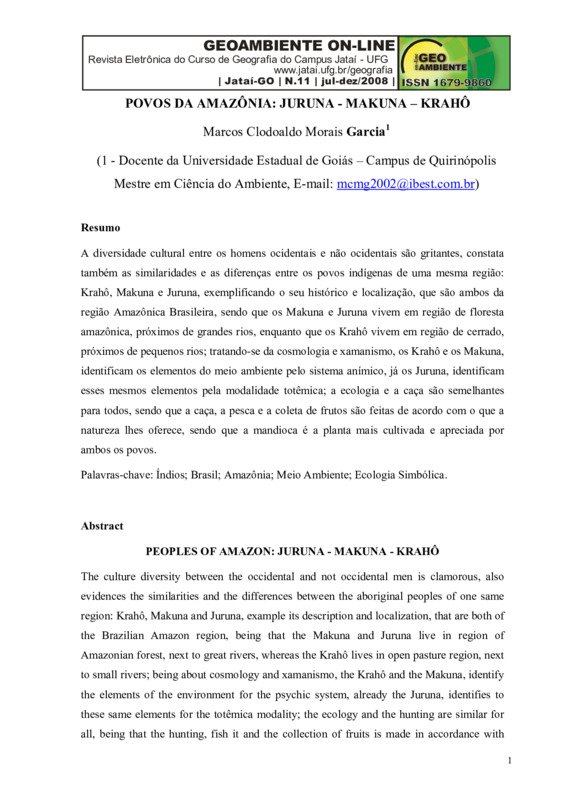 GEOAMBIENTE ON-LINE
Revista Eletrônica do Curso de Geografia do Campus Jataí - UFG
www.jatai.ufg.br/geografia
| Jataí-GO | N.11 | jul-dez/2008 |

GEO AMBIENTE
ISSN 1679-9860

POVOS DA AMAZÔNIA: JURUNA - MAKUNA – KRAHÔ

Marcos Clodoaldo Morais Garcia$^1$

(1 - Docente da Universidade Estadual de Goiás – Campus de Quirinópolis Mestre em Ciência do Ambiente, E-mail: mcmg2002@ibest.com.br)

Resumo

A diversidade cultural entre os homens ocidentais e não ocidentais são gritantes, constata também as similaridades e as diferenças entre os povos indígenas de uma mesma região: Krahô, Makuna e Juruna, exemplificando o seu histórico e localização, que são ambos da região Amazônica Brasileira, sendo que os Makuna e Juruna vivem em região de floresta amazônica, próximos de grandes rios, enquanto que os Krahô vivem em região de cerrado, próximos de pequenos rios; tratando-se da cosmologia e xamanismo, os Krahô e os Makuna, identificam os elementos do meio ambiente pelo sistema anímico, já os Juruna, identificam esses mesmos elementos pela modalidade totêmica; a ecologia e a caça são semelhantes para todos, sendo que a caça, a pesca e a coleta de frutos são feitas de acordo com o que a natureza lhes oferece, sendo que a mandioca é a planta mais cultivada e apreciada por ambos os povos.

Palavras-chave: Índios; Brasil; Amazônia; Meio Ambiente; Ecologia Simbólica.

Abstract

PEOPLES OF AMAZON: JURUNA - MAKUNA - KRAHÔ

The culture diversity between the occidental and not occidental men is clamorous, also evidences the similarities and the differences between the aboriginal peoples of one same region: Krahô, Makuna and Juruna, example its description and localization, that are both of the Brazilian Amazon region, being that the Makuna and Juruna live in region of Amazonian forest, next to great rivers, whereas the Krahô lives in open pasture region, next to small rivers; being about cosmology and xamanismo, the Krahô and the Makuna, identify the elements of the environment for the psychic system, already the Juruna, identifies to these same elements for the totêmica modality; the ecology and the hunting are similar for all, being that the hunting, fish it and the collection of fruits is made in accordance with

1